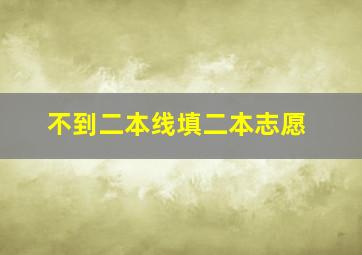 不到二本线填二本志愿